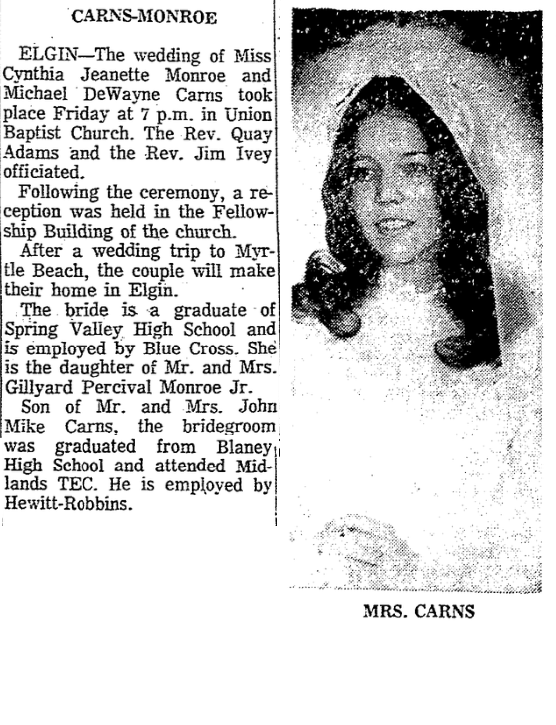 CARNS-MONROE

ELGIN—The wedding of Miss Cynthia Jeanette Monroe and Michael DeWayne Carns took place Friday at 7 p.m. in Union Baptist Church. The Rev. Quay Adams and the Rev. Jim Ivey officiated.

Following the ceremony, a reception was held in the Fellowship Building of the church.

After a wedding trip to Myrtle Beach, the couple will make their home in Elgin.

The bride is a graduate of Spring Valley High School and is employed by Blue Cross. She is the daughter of Mr. and Mrs. Gillyard Percival Monroe Jr.

Son of Mr. and Mrs. John Mike Carns, the bridegroom was graduated from Blaney High School and attended Midlands TEC. He is employed by Hewitt-Robbins.

MRS. CARNS